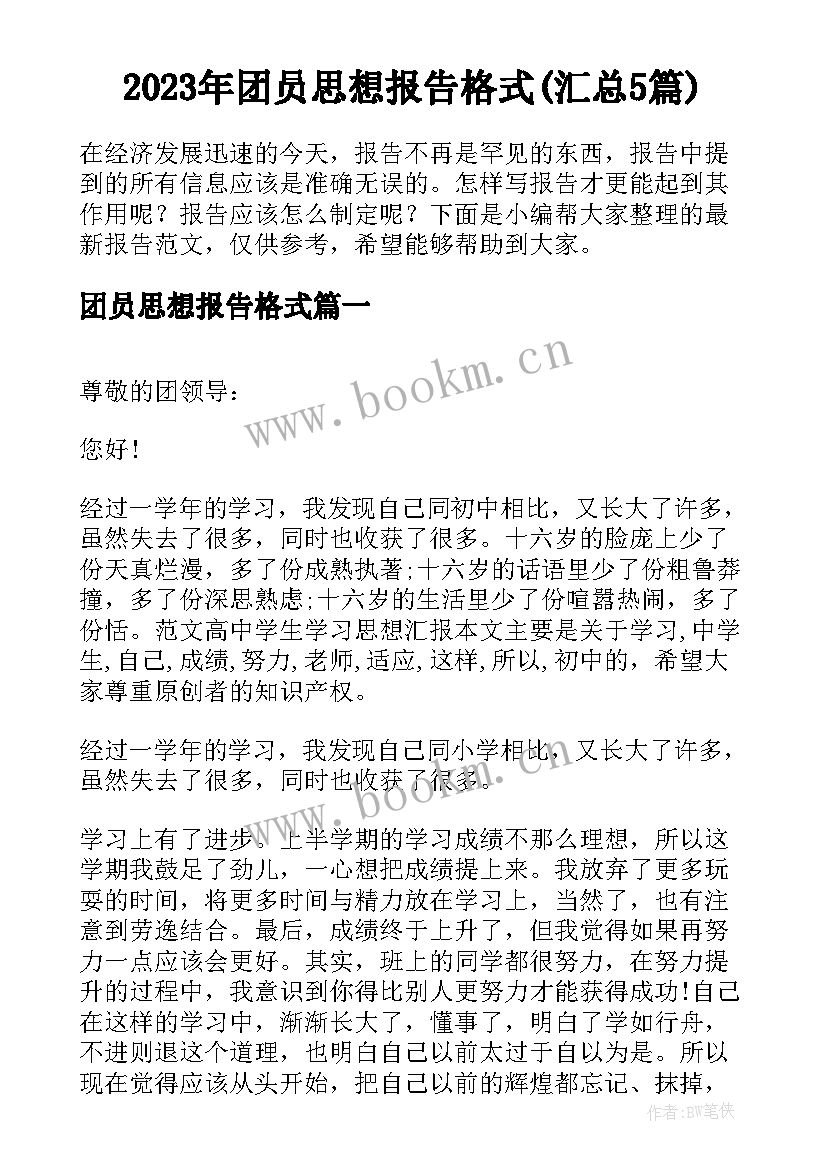 2023年团员思想报告格式(汇总5篇)

在经济发展迅速的今天，报告不再是罕见的东西，报告中提到的所有信息应该是准确无误的。怎样写报告才更能起到其作用呢？报告应该怎么制定呢？下面是小编帮大家整理的最新报告范文，仅供参考，希望能够帮助到大家。

团员思想报告格式篇一

www.bookm.cn

尊敬的团领导：

您好！

经过一学年的学习，我发现自己同初中相比，又长大了许多，虽然失去了很多，同时也收获了很多。十六岁的脸庞上少了份天真烂漫，多了份成熟执著;十六岁的话语里少了份粗鲁莽撞，多了份深思熟虑;十六岁的生活里少了份喧嚣热闹，多了份恬。范文高中学生学习思想汇报本文主要是关于学习,中学生,自己,成绩,努力,老师,适应,这样,所以,初中的，希望大家尊重原创者的知识产权。

经过一学年的学习，我发现自己同小学相比，又长大了许多，虽然失去了很多，同时也收获了很多。

www.bookm.cn

学习上有了进步。上半学期的学习成绩不那么理想，所以这学期我鼓足了劲儿，一心想把成绩提上来。我放弃了更多玩耍的时间，将更多时间与精力放在学习上，当然了，也有注意到劳逸结合。最后，成绩终于上升了，但我觉得如果再努力一点应该会更好。其实，班上的同学都很努力，在努力提升的过程中，我意识到你得比别人更努力才能获得成功！自己在这样的学习中，渐渐长大了，懂事了，明白了学如行舟，不进则退这个道理，也明白自己以前太过于自以为是。所以现在觉得应该从头开始，把自己以前的辉煌都忘记、抹掉，

作者：BW笔侠